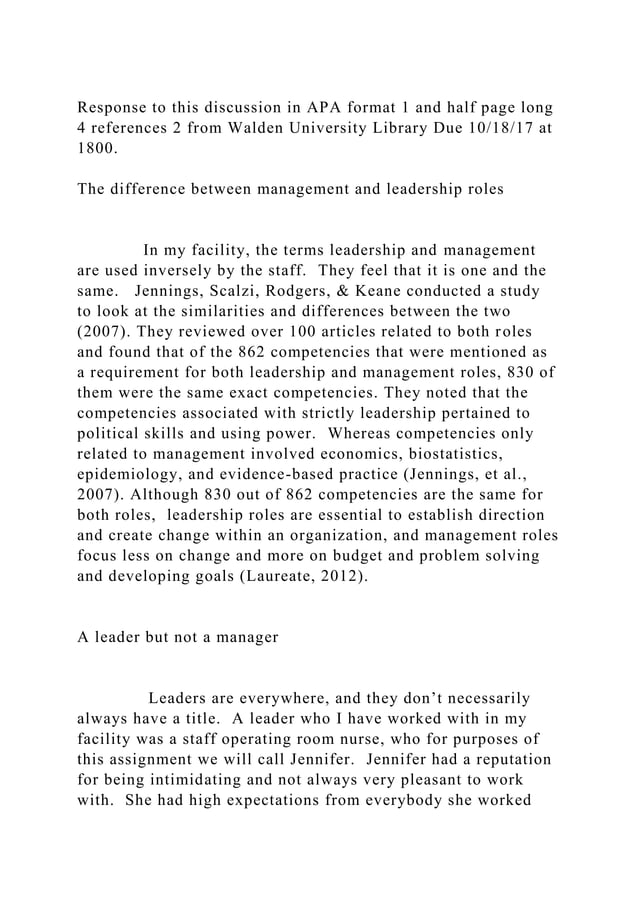 Response to this discussion in APA format 1 and half page long 4 references 2 from Walden University Library Due 10/18/17 at 1800.

The difference between management and leadership roles

In my facility, the terms leadership and management are used inversely by the staff. They feel that it is one and the same. Jennings, Scalzi, Rodgers, & Keane conducted a study to look at the similarities and differences between the two (2007). They reviewed over 100 articles related to both roles and found that of the 862 competencies that were mentioned as a requirement for both leadership and management roles, 830 of them were the same exact competencies. They noted that the competencies associated with strictly leadership pertained to political skills and using power. Whereas competencies only related to management involved economics, biostatistics, epidemiology, and evidence-based practice (Jennings, et al., 2007). Although 830 out of 862 competencies are the same for both roles, leadership roles are essential to establish direction and create change within an organization, and management roles focus less on change and more on budget and problem solving and developing goals (Laureate, 2012).

A leader but not a manager

Leaders are everywhere, and they don't necessarily always have a title. A leader who I have worked with in my facility was a staff operating room nurse, who for purposes of this assignment we will call Jennifer. Jennifer had a reputation for being intimidating and not always very pleasant to work with. She had high expectations from everybody she worked